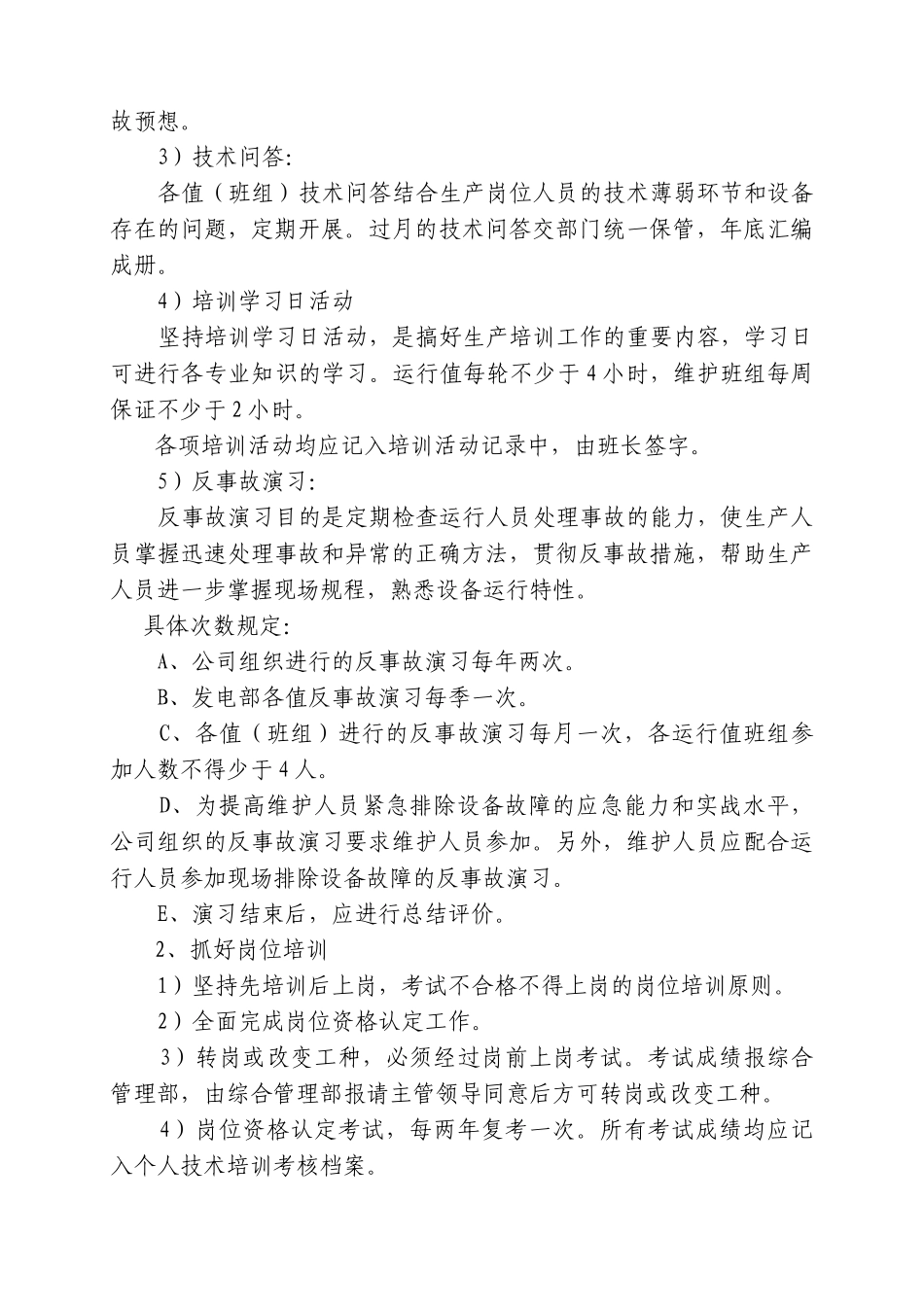 故预想。

3）技术问答：

各值（班组）技术问答结合生产岗位人员的技术薄弱环节和设备存在的问题，定期开展。过月的技术问答交部门统一保管，年底汇编成册。

4）培训学习日活动

坚持培训学习日活动，是搞好生产培训工作的重要内容，学习日可进行各专业知识的学习。运行值每轮不少于4小时，维护班组每周保证不少于2小时。

各项培训活动均应记入培训活动记录中，由班长签字。

5）反事故演习：

反事故演习目的是定期检查运行人员处理事故的能力，使生产人员掌握迅速处理事故和异常的正确方法，贯彻反事故措施，帮助生产人员进一步掌握现场规程，熟悉设备运行特性。

具体次数规定：

A、公司组织进行的反事故演习每年两次。

B、发电部各值反事故演习每季一次。

C、各值（班组）进行的反事故演习每月一次，各运行值班组参加人数不得少于4人。

D、为提高维护人员紧急排除设备故障的应急能力和实战水平，公司组织的反事故演习要求维护人员参加。另外，维护人员应配合运行人员参加现场排除设备故障的反事故演习。

E、演习结束后，应进行总结评价。

2、抓好岗位培训

1）坚持先培训后上岗，考试不合格不得上岗的岗位培训原则。

2）全面完成岗位资格认定工作。

3）转岗或改变工种，必须经过岗前上岗考试。考试成绩报综合管理部，由综合管理部报请主管领导同意后方可转岗或改变工种。

4）岗位资格认定考试，每两年复考一次。所有考试成绩均应记入个人技术培训考核档案。